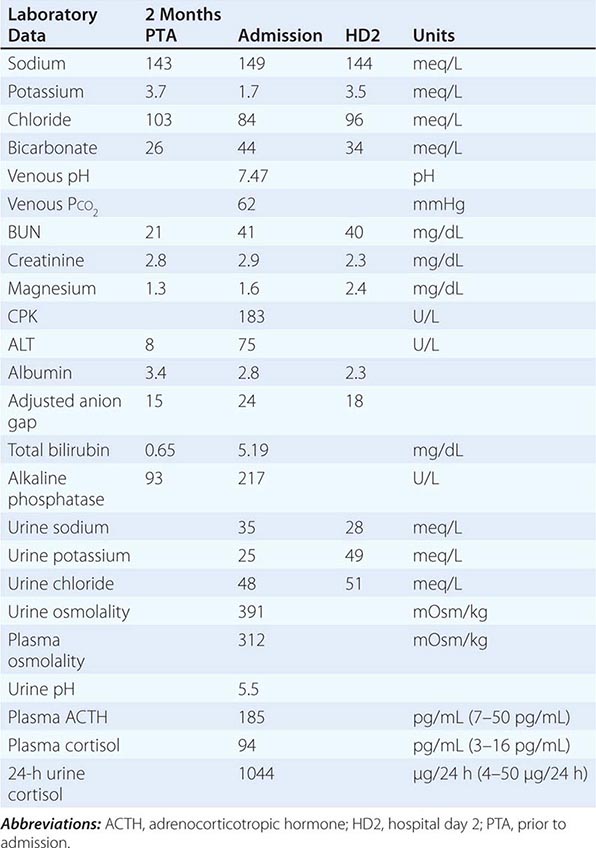 | Laboratory Data | 2 Months PTA | Admission | HD2 | Units |
|---|---|---|---|---|
| Sodium | 143 | 149 | 144 | meq/L |
| Potassium | 3.7 | 1.7 | 3.5 | meq/L |
| Chloride | 103 | 84 | 96 | meq/L |
| Bicarbonate | 26 | 44 | 34 | meq/L |
| Venous pH | | 7.47 | | pH |
| Venous $P_{CO_2}$ | | 62 | | mmHg |
| BUN | 21 | 41 | 40 | mg/dL |
| Creatinine | 2.8 | 2.9 | 2.3 | mg/dL |
| Magnesium | 1.3 | 1.6 | 2.4 | mg/dL |
| CPK | | 183 | | U/L |
| ALT | 8 | 75 | | U/L |
| Albumin | 3.4 | 2.8 | 2.3 | |
| Adjusted anion gap | 15 | 24 | 18 | |
| Total bilirubin | 0.65 | 5.19 | | mg/dL |
| Alkaline phosphatase | 93 | 217 | | U/L |
| Urine sodium | | 35 | 28 | meq/L |
| Urine potassium | | 25 | 49 | meq/L |
| Urine chloride | | 48 | 51 | meq/L |
| Urine osmolality | | 391 | | mOsm/kg |
| Plasma osmolality | | 312 | | mOsm/kg |
| Urine pH | | 5.5 | | |
| Plasma ACTH | | 185 | | pg/mL (7–50 pg/mL) |
| Plasma cortisol | | 94 | | pg/mL (3–16 pg/mL) |
| 24-h urine cortisol | | 1044 | | μg/24 h (4–50 μg/24 h) |

Abbreviations: ACTH, adrenocorticotropic hormone; HD2, hospital day 2; PTA, prior to admission.